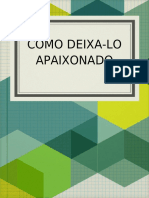 COMO DEIXA-LO APAIXONADO

PDF